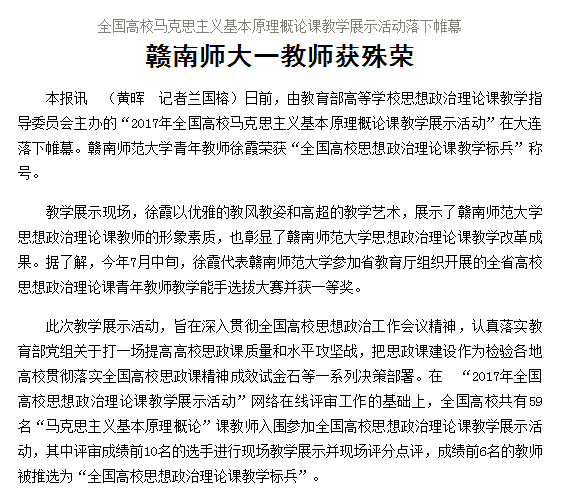 全国高校马克思主义基本原理概论课教学展示活动落下帷幕

赣南师大一教师获殊荣

本报讯　（黄晖　记者兰国榕）日前，由教育部高等学校思想政治理论课教学指导委员会主办的“2017年全国高校马克思主义基本原理概论课教学展示活动”在大连落下帷幕。赣南师范大学青年教师徐霞荣获“全国高校思想政治理论课教学标兵”称号。

教学展示现场，徐霞以优雅的教风教姿和高超的教学艺术，展示了赣南师范大学思想政治理论课教师的形象素质，也彰显了赣南师范大学思想政治理论课教学改革成果。据了解，今年7月中旬，徐霞代表赣南师范大学参加省教育厅组织开展的全省高校思想政治理论课青年教师教学能手选拔大赛并获一等奖。

此次教学展示活动，旨在深入贯彻全国高校思想政治工作会议精神，认真落实教育部党组关于打一场提高高校思政课质量和水平攻坚战，把思政课建设作为检验各地高校贯彻落实全国高校思政课精神成效试金石等一系列决策部署。在　“2017年全国高校思想政治理论课教学展示活动”网络在线评审工作的基础上，全国高校共有59名“马克思主义基本原理概论”课教师入围参加全国高校思想政治理论课教学展示活动，其中评审成绩前10名的选手进行现场教学展示并现场评分点评，成绩前6名的教师被推选为“全国高校思想政治理论课教学标兵”。